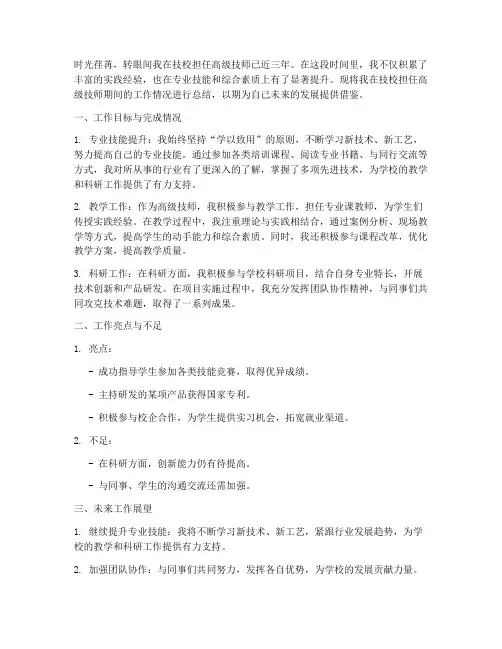 时光荏苒，转眼间我在技校担任高级技师已近三年。在这段时间里，我不仅积累了丰富的实践经验，也在专业技能和综合素质上有了显著提升。现将我在技校担任高级技师期间的工作情况进行总结，以期为自己未来的发展提供借鉴。

一、工作目标与完成情况

1. 专业技能提升：我始终坚持“学以致用”的原则，不断学习新技术、新工艺，努力提高自己的专业技能。通过参加各类培训课程、阅读专业书籍、与同行交流等方式，我对所从事的行业有了更深入的了解，掌握了多项先进技术，为学校的教学和科研工作提供了有力支持。

2. 教学工作：作为高级技师，我积极参与教学工作，担任专业课教师，为学生们传授实践经验。在教学过程中，我注重理论与实践相结合，通过案例分析、现场教学等方式，提高学生的动手能力和综合素质。同时，我还积极参与课程改革，优化教学方案，提高教学质量。

3. 科研工作：在科研方面，我积极参与学校科研项目，结合自身专业特长，开展技术创新和产品研发。在项目实施过程中，我充分发挥团队协作精神，与同事们共同攻克技术难题，取得了一系列成果。

二、工作亮点与不足

1. 亮点：

- 成功指导学生参加各类技能竞赛，取得优异成绩。

- 主持研发的某项产品获得国家专利。

- 积极参与校企合作，为学生提供实习机会，拓宽就业渠道。

2. 不足：

- 在科研方面，创新能力仍有待提高。

- 与同事、学生的沟通交流还需加强。

三、未来工作展望

1. 继续提升专业技能：我将不断学习新技术、新工艺，紧跟行业发展趋势，为学校的教学和科研工作提供有力支持。

2. 加强团队协作：与同事们共同努力，发挥各自优势，为学校的发展贡献力量。